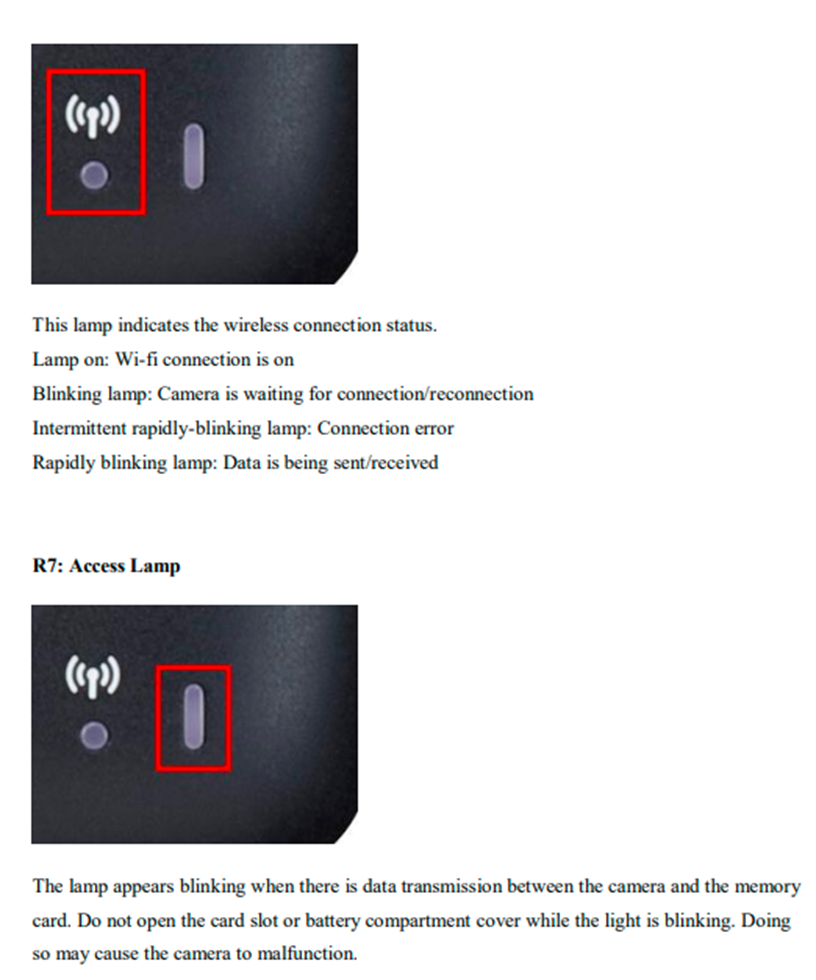 This lamp indicates the wireless connection status.
Lamp on: Wi-fi connection is on
Blinking lamp: Camera is waiting for connection/reconnection
Intermittent rapidly-blinking lamp: Connection error
Rapidly blinking lamp: Data is being sent/received

R7: Access Lamp

The lamp appears blinking when there is data transmission between the camera and the memory card. Do not open the card slot or battery compartment cover while the light is blinking. Doing so may cause the camera to malfunction.